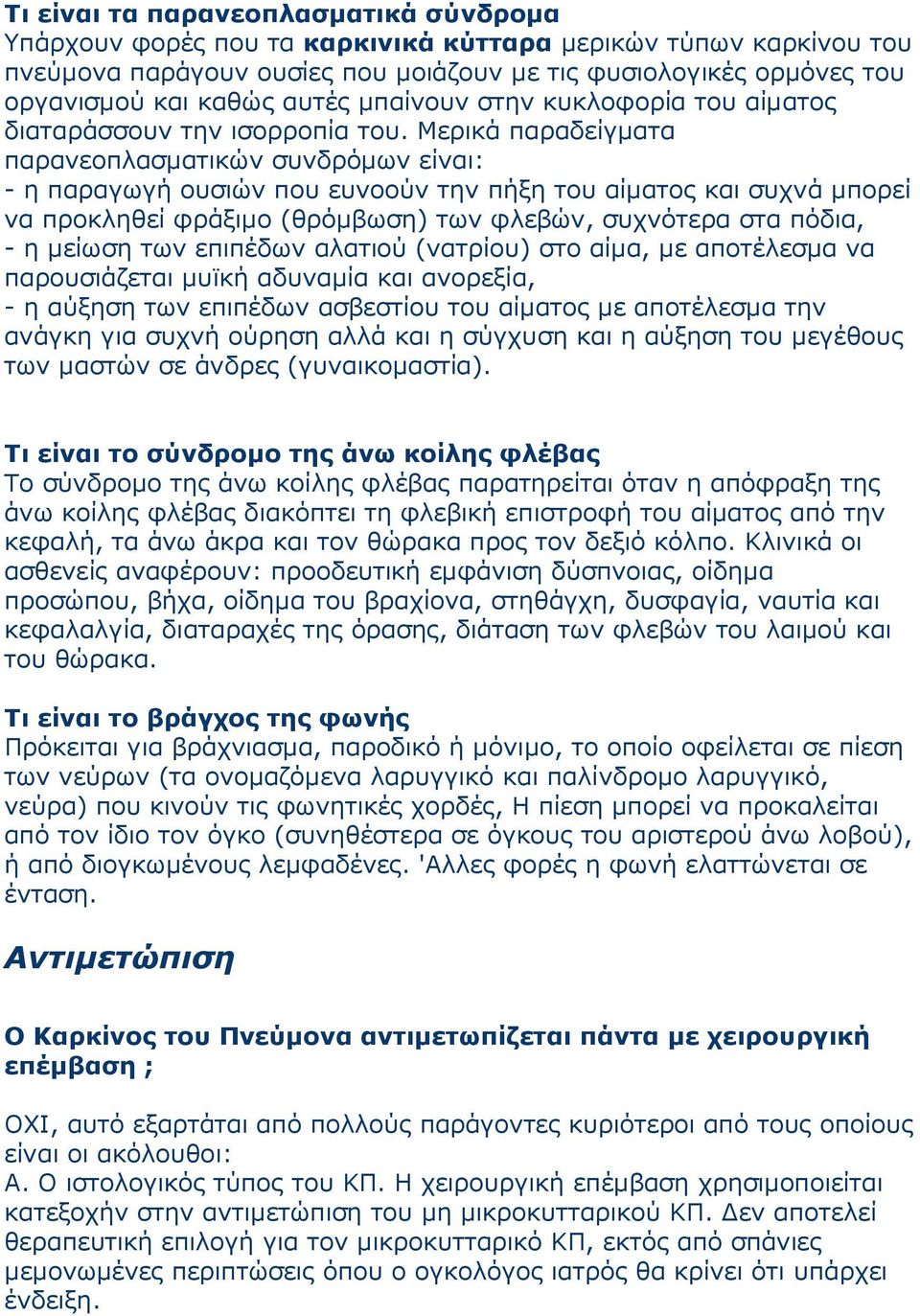 Τι είναι τα παρανεοπλασματικά σύνδρομα
Υπάρχουν φορές που τα καρκινικά κύτταρα μερικών τύπων καρκίνου του πνεύμονα παράγουν ουσίες που μοιάζουν με τις φυσιολογικές ορμόνες του οργανισμού και καθώς αυτές μπαίνουν στην κυκλοφορία του αίματος διαταράσσουν την ισορροπία του. Μερικά παραδείγματα παρανεοπλασματικών συνδρόμων είναι:
- η παραγωγή ουσιών που ευνοούν την πήξη του αίματος και συχνά μπορεί να προκληθεί φράξιμο (θρόμβωση) των φλεβών, συχνότερα στα πόδια,
- η μείωση των επιπέδων αλατιού (νατρίου) στο αίμα, με αποτέλεσμα να παρουσιάζεται μυϊκή αδυναμία και ανορεξία,
- η αύξηση των επιπέδων ασβεστίου του αίματος με αποτέλεσμα την ανάγκη για συχνή ούρηση αλλά και η σύγχυση και η αύξηση του μεγέθους των μαστών σε άνδρες (γυναικομαστία).

Τι είναι το σύνδρομο της άνω κοίλης φλέβας
Το σύνδρομο της άνω κοίλης φλέβας παρατηρείται όταν η απόφραξη της άνω κοίλης φλέβας διακόπτει τη φλεβική επιστροφή του αίματος από την κεφαλή, τα άνω άκρα και τον θώρακα προς τον δεξιό κόλπο. Κλινικά οι ασθενείς αναφέρουν: προοδευτική εμφάνιση δύσπνοιας, οίδημα προσώπου, βήχα, οίδημα του βραχίονα, στηθάγχη, δυσφαγία, ναυτία και κεφαλαλγία, διαταραχές της όρασης, διάταση των φλεβών του λαιμού και του θώρακα.

Τι είναι το βράγχος της φωνής
Πρόκειται για βράχνιασμα, παροδικό ή μόνιμο, το οποίο οφείλεται σε πίεση των νεύρων (τα ονομαζόμενα λαρυγγικό και παλίνδρομο λαρυγγικό, νεύρα) που κινούν τις φωνητικές χορδές, Η πίεση μπορεί να προκαλείται από τον ίδιο τον όγκο (συνηθέστερα σε όγκους του αριστερού άνω λοβού), ή από διογκωμένους λεμφαδένες. 'Αλλες φορές η φωνή ελαττώνεται σε ένταση.

Αντιμετώπιση

Ο Καρκίνος του Πνεύμονα αντιμετωπίζεται πάντα με χειρουργική επέμβαση ;

ΟΧΙ, αυτό εξαρτάται από πολλούς παράγοντες κυριότεροι από τους οποίους είναι οι ακόλουθοι:
Α. Ο ιστολογικός τύπος του ΚΠ. Η χειρουργική επέμβαση χρησιμοποιείται κατεξοχήν στην αντιμετώπιση του μη μικροκυτταρικού ΚΠ. Δεν αποτελεί θεραπευτική επιλογή για τον μικροκυτταρικό ΚΠ, εκτός από σπάνιες μεμονωμένες περιπτώσεις όπου ο ογκολόγος ιατρός θα κρίνει ότι υπάρχει ένδειξη.